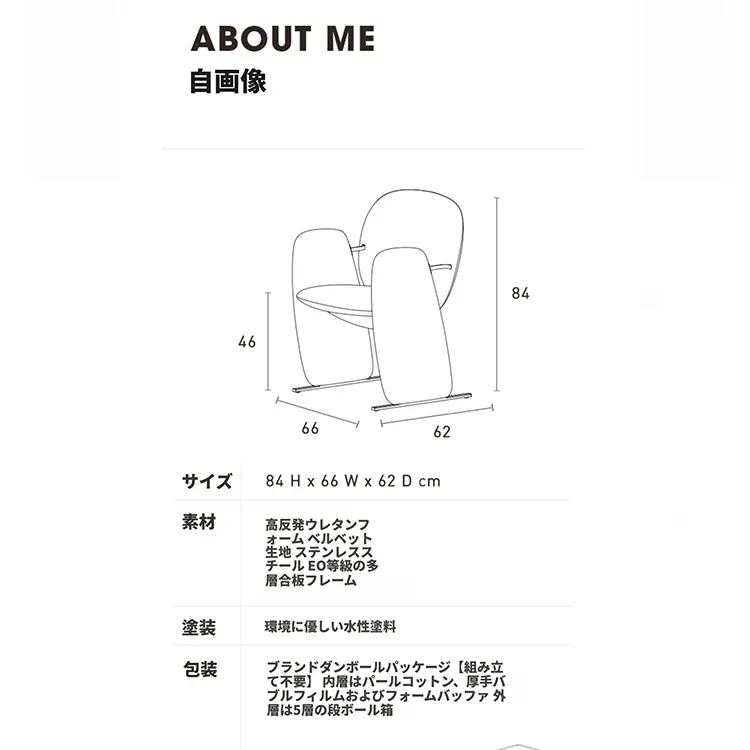 ABOUT ME
自画像

84

46

66

62

サイズ
84 H x 66 W x 62 D cm

素材
高反発ウレタンフォーム ベルベット生地 ステンレススチール EO等級の多層合板フレーム

塗装
環境に優しい水性塗料

包装
ブランドダンボールパッケージ【組み立て不要】 内層はパールコットン、厚手バブルフィルムおよびフォームバッファ 外層は5層の段ボール箱